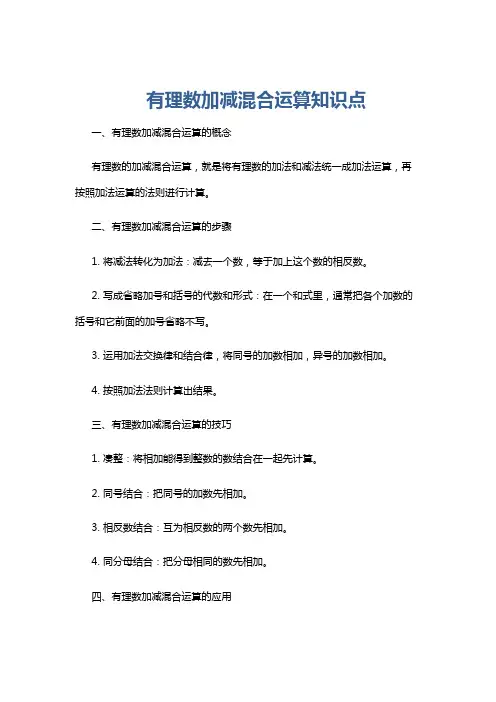 有理数加减混合运算知识点

一、有理数加减混合运算的概念

有理数的加减混合运算，就是将有理数的加法和减法统一成加法运算，再按照加法运算的法则进行计算。

二、有理数加减混合运算的步骤

1. 将减法转化为加法：减去一个数，等于加上这个数的相反数。

2. 写成省略加号和括号的代数和形式：在一个和式里，通常把各个加数的括号和它前面的加号省略不写。

3. 运用加法交换律和结合律，将同号的加数相加，异号的加数相加。

4. 按照加法法则计算出结果。

三、有理数加减混合运算的技巧

1. 凑整：将相加能得到整数的数结合在一起先计算。

2. 同号结合：把同号的加数先相加。

3. 相反数结合：互为相反数的两个数先相加。

4. 同分母结合：把分母相同的数先相加。

四、有理数加减混合运算的应用